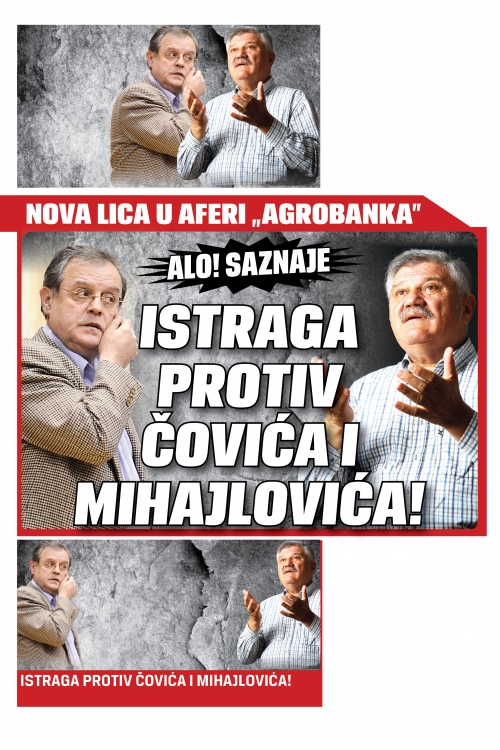 NOVA LICA U AFERI „AGROBANKA"

ALO! SAZNAJE

ISTRAGA PROTIV ČOVIĆA I MIHAJLOVIĆA!

ISTRAGA PROTIV ČOVIĆA I MIHAJLOVIĆA!